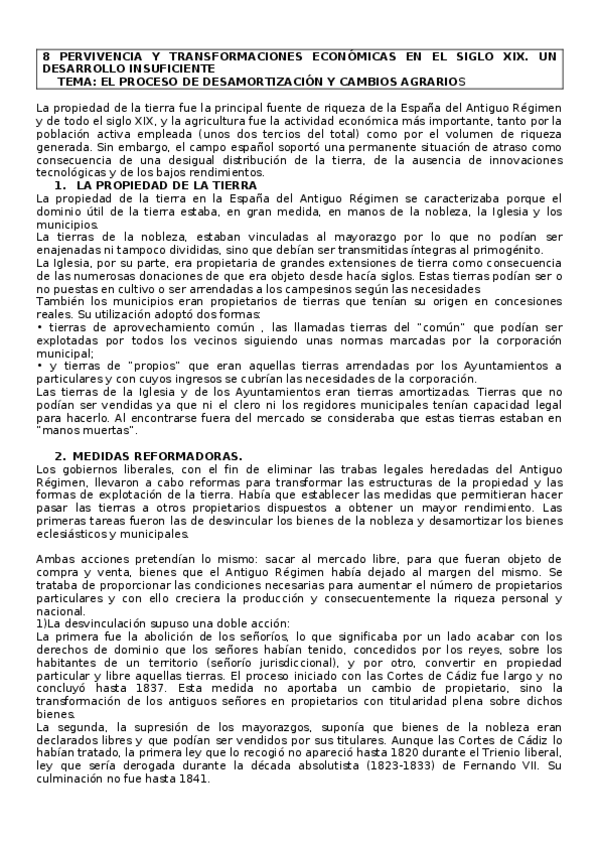 8 PERVIVENCIA Y TRANSFORMACIONES ECONÓMICAS EN EL SIGLO XIX. UN DESARROLLO INSUFICIENTE
TEMA: EL PROCESO DE DESAMORTIZACIÓN Y CAMBIOS AGRARIOS

La propiedad de la tierra fue la principal fuente de riqueza de la España del Antiguo Régimen y de todo el siglo XIX, y la agricultura fue la actividad económica más importante, tanto por la población activa empleada (unos dos tercios del total) como por el volumen de riqueza generada. Sin embargo, el campo español soportó una permanente situación de atraso como consecuencia de una desigual distribución de la tierra, de la ausencia de innovaciones tecnológicas y de los bajos rendimientos.

1. LA PROPIEDAD DE LA TIERRA
La propiedad de la tierra en la España del Antiguo Régimen se caracterizaba porque el dominio útil de la tierra estaba, en gran medida, en manos de la nobleza, la Iglesia y los municipios.
La tierras de la nobleza, estaban vinculadas al mayorazgo por lo que no podían ser enajenadas ni tampoco divididas, sino que debían ser transmitidas íntegras al primogénito.
La Iglesia, por su parte, era propietaria de grandes extensiones de tierra como consecuencia de las numerosas donaciones de que era objeto desde hacía siglos. Estas tierras podían ser o no puestas en cultivo o ser arrendadas a los campesinos según las necesidades
También los municipios eran propietarios de tierras que tenían su origen en concesiones reales. Su utilización adoptó dos formas:
• tierras de aprovechamiento común , las llamadas tierras del "común" que podían ser explotadas por todos los vecinos siguiendo unas normas marcadas por la corporación municipal;
• y tierras de "propios" que eran aquellas tierras arrendadas por los Ayuntamientos a particulares y con cuyos ingresos se cubrían las necesidades de la corporación.
Las tierras de la Iglesia y de los Ayuntamientos eran tierras amortizadas. Tierras que no podían ser vendidas ya que ni el clero ni los regidores municipales tenían capacidad legal para hacerlo. Al encontrarse fuera del mercado se consideraba que estas tierras estaban en "manos muertas".

2. MEDIDAS REFORMADORAS.
Los gobiernos liberales, con el fin de eliminar las trabas legales heredadas del Antiguo Régimen, llevaron a cabo reformas para transformar las estructuras de la propiedad y las formas de explotación de la tierra. Había que establecer las medidas que permitieran hacer pasar las tierras a otros propietarios dispuestos a obtener un mayor rendimiento. Las primeras tareas fueron las de desvincular los bienes de la nobleza y desamortizar los bienes eclesiásticos y municipales.

Ambas acciones pretendían lo mismo: sacar al mercado libre, para que fueran objeto de compra y venta, bienes que el Antiguo Régimen había dejado al margen del mismo. Se trataba de proporcionar las condiciones necesarias para aumentar el número de propietarios particulares y con ello creciera la producción y consecuentemente la riqueza personal y nacional.
1)La desvinculación supuso una doble acción:
La primera fue la abolición de los señoríos, lo que significaba por un lado acabar con los derechos de dominio que los señores habían tenido, concedidos por los reyes, sobre los habitantes de un territorio (señorío jurisdiccional), y por otro, convertir en propiedad particular y libre aquellas tierras. El proceso iniciado con las Cortes de Cádiz fue largo y no concluyó hasta 1837. Esta medida no aportaba un cambio de propietario, sino la transformación de los antiguos señores en propietarios con titularidad plena sobre dichos bienes.
La segunda, la supresión de los mayorazgos, suponía que bienes de la nobleza eran declarados libres y que podían ser vendidos por sus titulares. Aunque las Cortes de Cádiz lo habían tratado, la primera ley que lo recogió no apareció hasta 1820 durante el Trienio liberal, ley que sería derogada durante la década absolutista (1823-1833) de Fernando VII. Su culminación no fue hasta 1841.